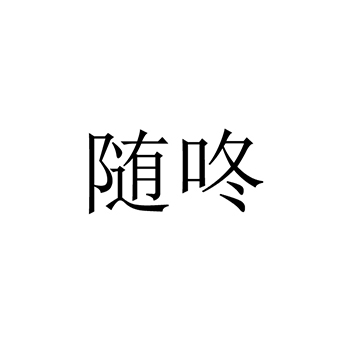 随咚